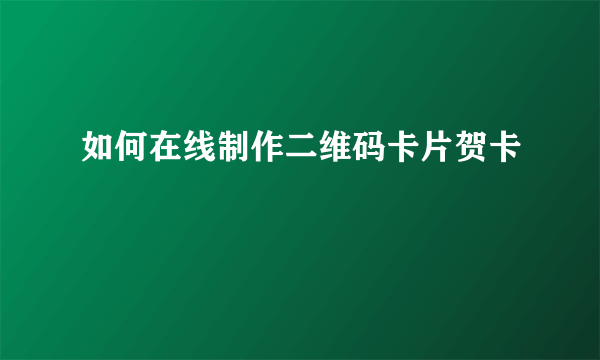 如何在线制作二维码卡片贺卡